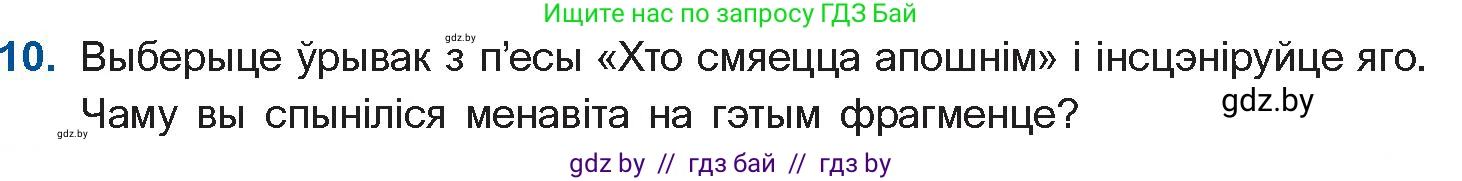 Ищите нас по запросу ГДЗ Бай

gdz.by

10. Выберыце ўрывак з п'есы «Хто смяецца апошнім» і інсцэніруйце яго. Чаму вы спыніліся менавіта на гэтым фрагменце?

gdz.by

gdz.by

gdz by // гдз бай // гдз by